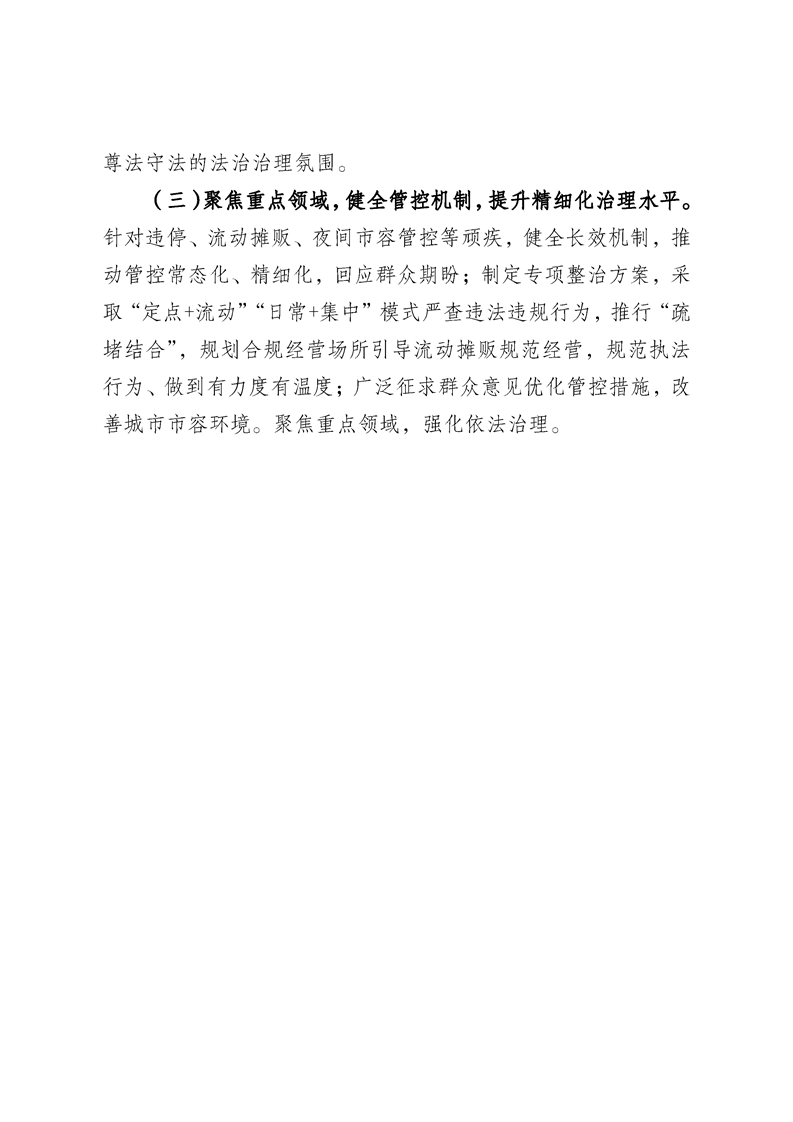 尊法守法的法治治理氛围。

（三）聚焦重点领域，健全管控机制，提升精细化治理水平。针对违停、流动摊贩、夜间市容管控等顽疾，健全长效机制，推动管控常态化、精细化，回应群众期盼；制定专项整治方案，采取“定点+流动”“日常+集中”模式严查违法违规行为，推行“疏堵结合”，规划合规经营场所引导流动摊贩规范经营，规范执法行为、做到有力度有温度；广泛征求群众意见优化管控措施，改善城市市容环境。聚焦重点领域，强化依法治理。